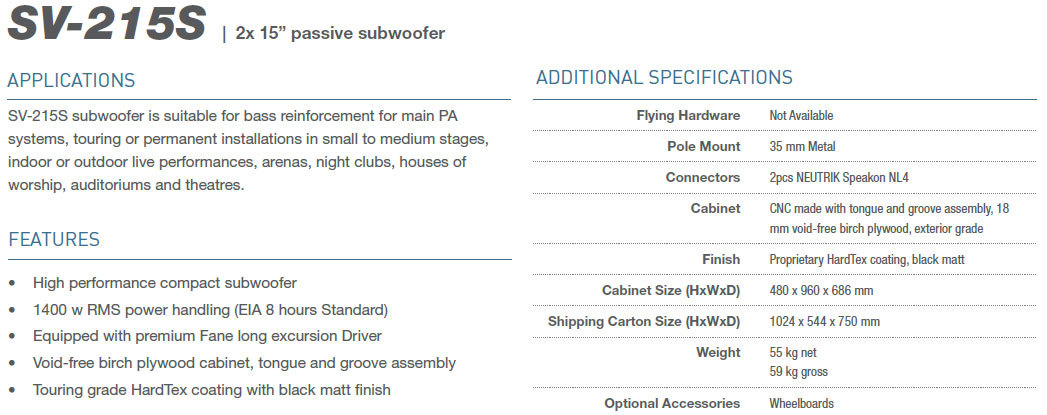 SV-215S | 2x 15" passive subwoofer

APPLICATIONS

SV-215S subwoofer is suitable for bass reinforcement for main PA systems, touring or permanent installations in small to medium stages, indoor or outdoor live performances, arenas, night clubs, houses of worship, auditoriums and theatres.

FEATURES

• High performance compact subwoofer
• 1400 w RMS power handling (EIA 8 hours Standard)
• Equipped with premium Fane long excursion Driver
• Void-free birch plywood cabinet, tongue and groove assembly
• Touring grade HardTex coating with black matt finish

ADDITIONAL SPECIFICATIONS

Flying Hardware Not Available
Pole Mount 35 mm Metal
Connectors 2pcs NEUTRIK Speakon NL4
Cabinet CNC made with tongue and groove assembly, 18 mm void-free birch plywood, exterior grade
Finish Proprietary HardTex coating, black matt
Cabinet Size (HxWxD) 480 x 960 x 686 mm
Shipping Carton Size (HxWxD) 1024 x 544 x 750 mm
Weight 55 kg net
59 kg gross
Optional Accessories Wheelboards